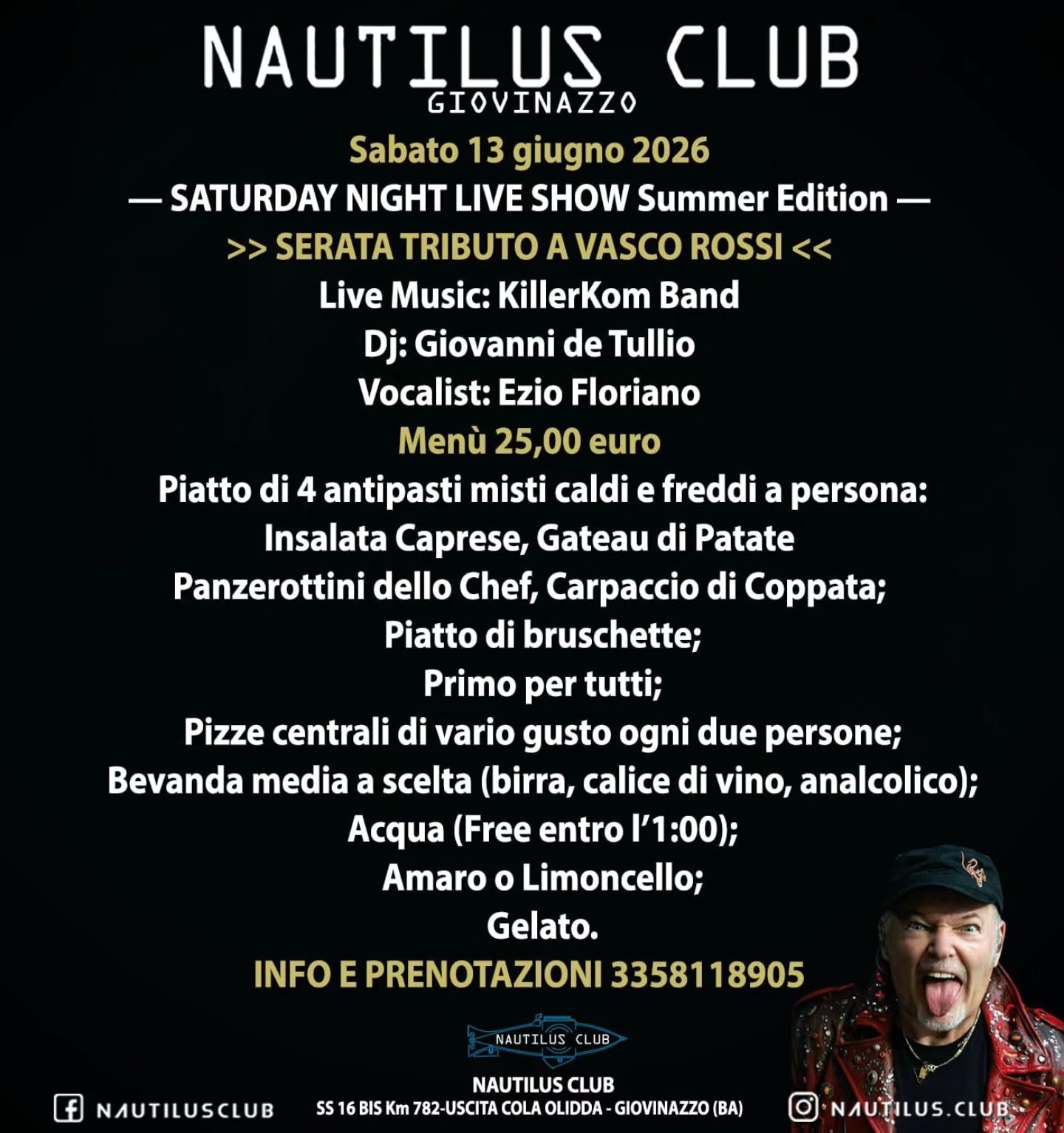 NAUTILUS CLUB
GIOVINAZZO

Sabato 13 giugno 2026
— SATURDAY NIGHT LIVE SHOW Summer Edition —
>> SERATA TRIBUTO A VASCO ROSSI <<
Live Music: KillerKom Band
Dj: Giovanni de Tullio
Vocalist: Ezio Floriano
Menù 25,00 euro
Piatto di 4 antipasti misti caldi e freddi a persona:
Insalata Caprese, Gateau di Patate
Panzerottini dello Chef, Carpaccio di Coppata;
Piatto di bruschette;
Primo per tutti;
Pizze centrali di vario gusto ogni due persone;
Bevanda media a scelta (birra, calice di vino, analcolico);
Acqua (Free entro l'1:00);
Amaro o Limoncello;
Gelato.
INFO E PRENOTAZIONI 3358118905

NAUTILUS CLUB

NAUTILUS CLUB
SS 16 BIS Km 782-USCITA COLA OLIDDA - GIOVINAZZO (BA)

NAUTILUSCLUB

NAUTILUS.CLUB